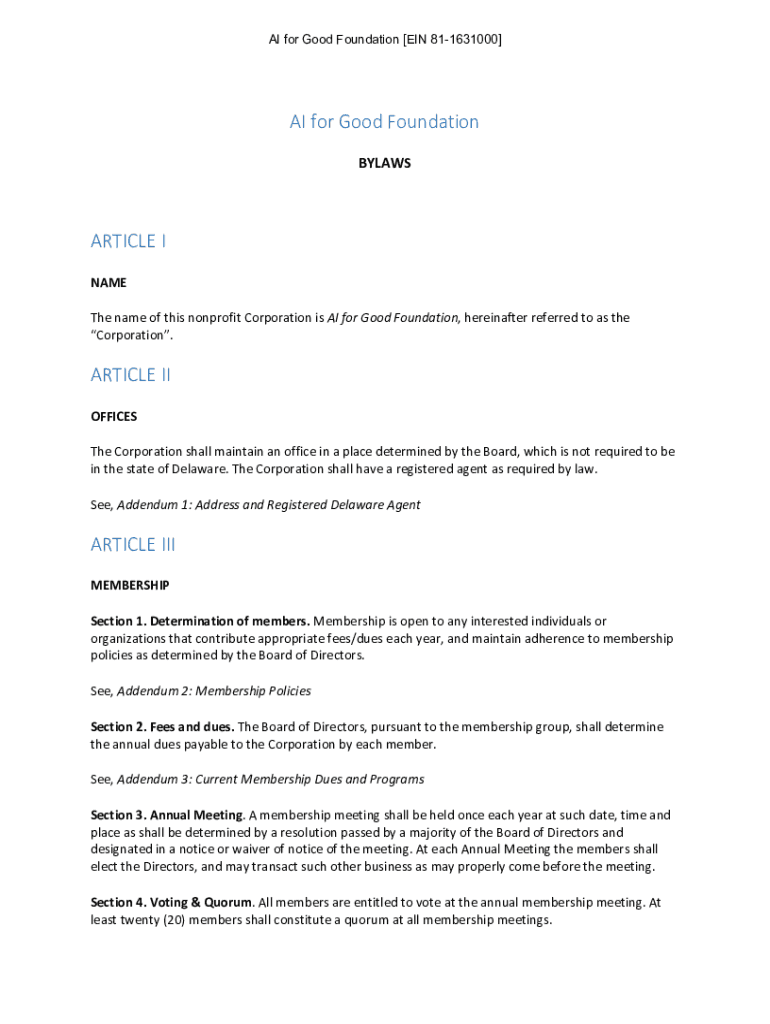 AI for Good Foundation [EIN 81-1631000]

AI for Good Foundation

BYLAWS

ARTICLE I

NAME

The name of this nonprofit Corporation is AI for Good Foundation, hereinafter referred to as the "Corporation".

ARTICLE II

OFFICES

The Corporation shall maintain an office in a place determined by the Board, which is not required to be in the state of Delaware. The Corporation shall have a registered agent as required by law.

See, Addendum 1: Address and Registered Delaware Agent

ARTICLE III

MEMBERSHIP

Section 1. Determination of members. Membership is open to any interested individuals or organizations that contribute appropriate fees/dues each year, and maintain adherence to membership policies as determined by the Board of Directors.

See, Addendum 2: Membership Policies

Section 2. Fees and dues. The Board of Directors, pursuant to the membership group, shall determine the annual dues payable to the Corporation by each member.

See, Addendum 3: Current Membership Dues and Programs

Section 3. Annual Meeting. A membership meeting shall be held once each year at such date, time and place as shall be determined by a resolution passed by a majority of the Board of Directors and designated in a notice or waiver of notice of the meeting. At each Annual Meeting the members shall elect the Directors, and may transact such other business as may properly come before the meeting.

Section 4. Voting & Quorum. All members are entitled to vote at the annual membership meeting. At least twenty (20) members shall constitute a quorum at all membership meetings.